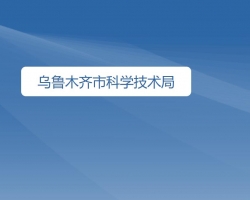 乌鲁木齐市科学技术局